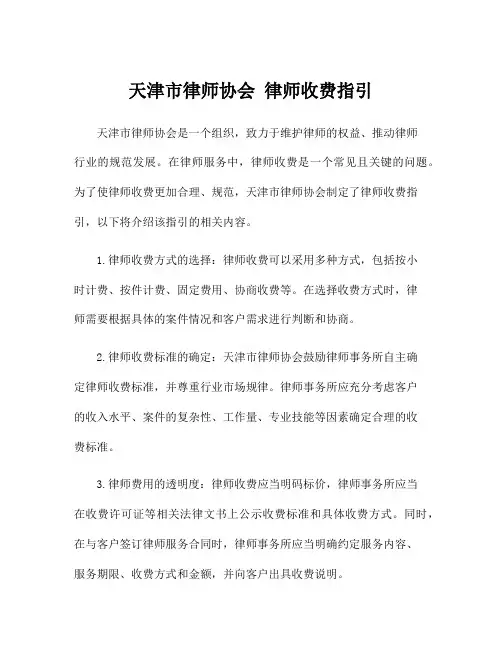 天津市律师协会 律师收费指引

天津市律师协会是一个组织，致力于维护律师的权益、推动律师行业的规范发展。在律师服务中，律师收费是一个常见且关键的问题。为了使律师收费更加合理、规范，天津市律师协会制定了律师收费指引，以下将介绍该指引的相关内容。

1.律师收费方式的选择：律师收费可以采用多种方式，包括按小时计费、按件计费、固定费用、协商收费等。在选择收费方式时，律师需要根据具体的案件情况和客户需求进行判断和协商。

2.律师收费标准的确定：天津市律师协会鼓励律师事务所自主确定律师收费标准，并尊重行业市场规律。律师事务所应充分考虑客户的收入水平、案件的复杂性、工作量、专业技能等因素确定合理的收费标准。

3.律师费用的透明度：律师收费应当明码标价，律师事务所应当在收费许可证等相关法律文书上公示收费标准和具体收费方式。同时，在与客户签订律师服务合同时，律师事务所应当明确约定服务内容、服务期限、收费方式和金额，并向客户出具收费说明。